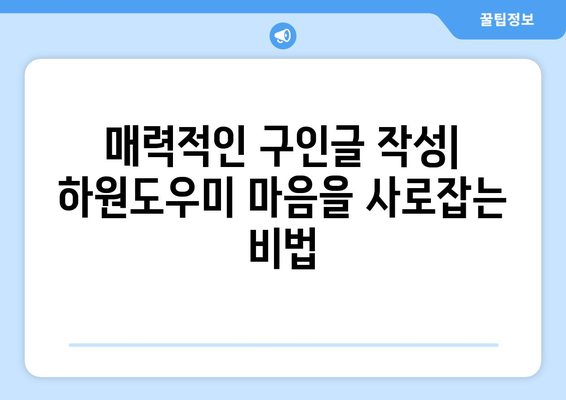 꿀팁정보

매력적인 구인글 작성| 하원도우미 마음을 사로잡는 비법